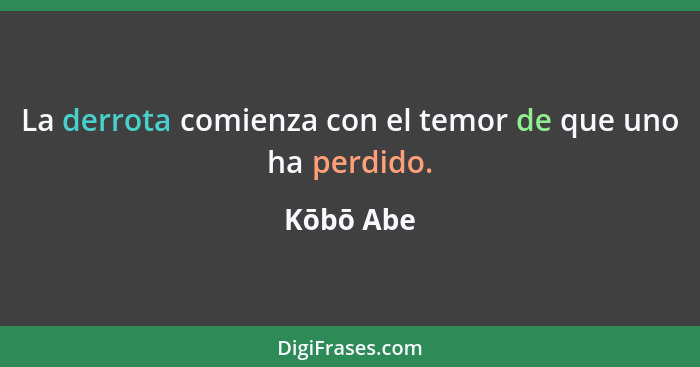 La derrota comienza con el temor de que uno ha perdido.

Kōbō Abe

DigiFrases.com